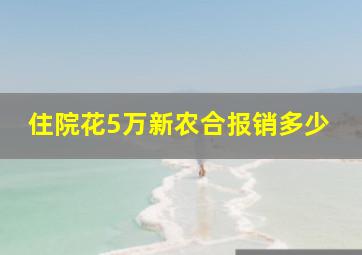 住院花5万新农合报销多少